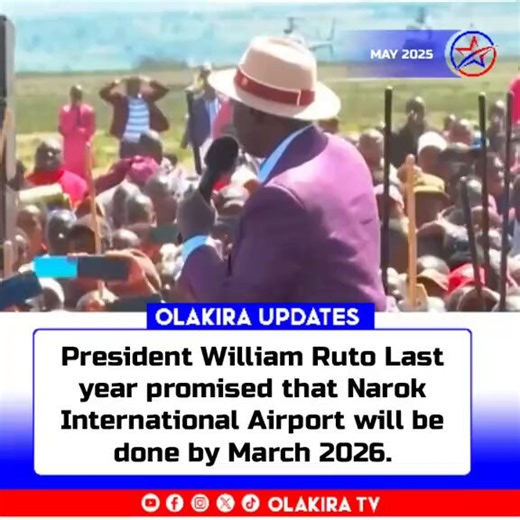 MAY 2025

OLAKIRA UPDATES

President William Ruto Last year promised that Narok International Airport will be done by March 2026.

OLAKIRA TV